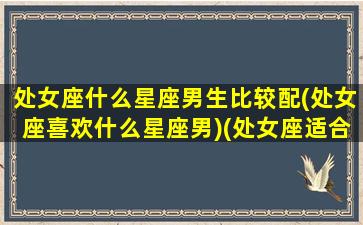 处女座什么星座男生比较配(处女座喜欢什么星座男)(处女座适合